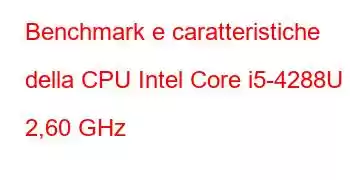 Benchmark e caratteristiche della CPU Intel Core i5-4288U 2,60 GHz